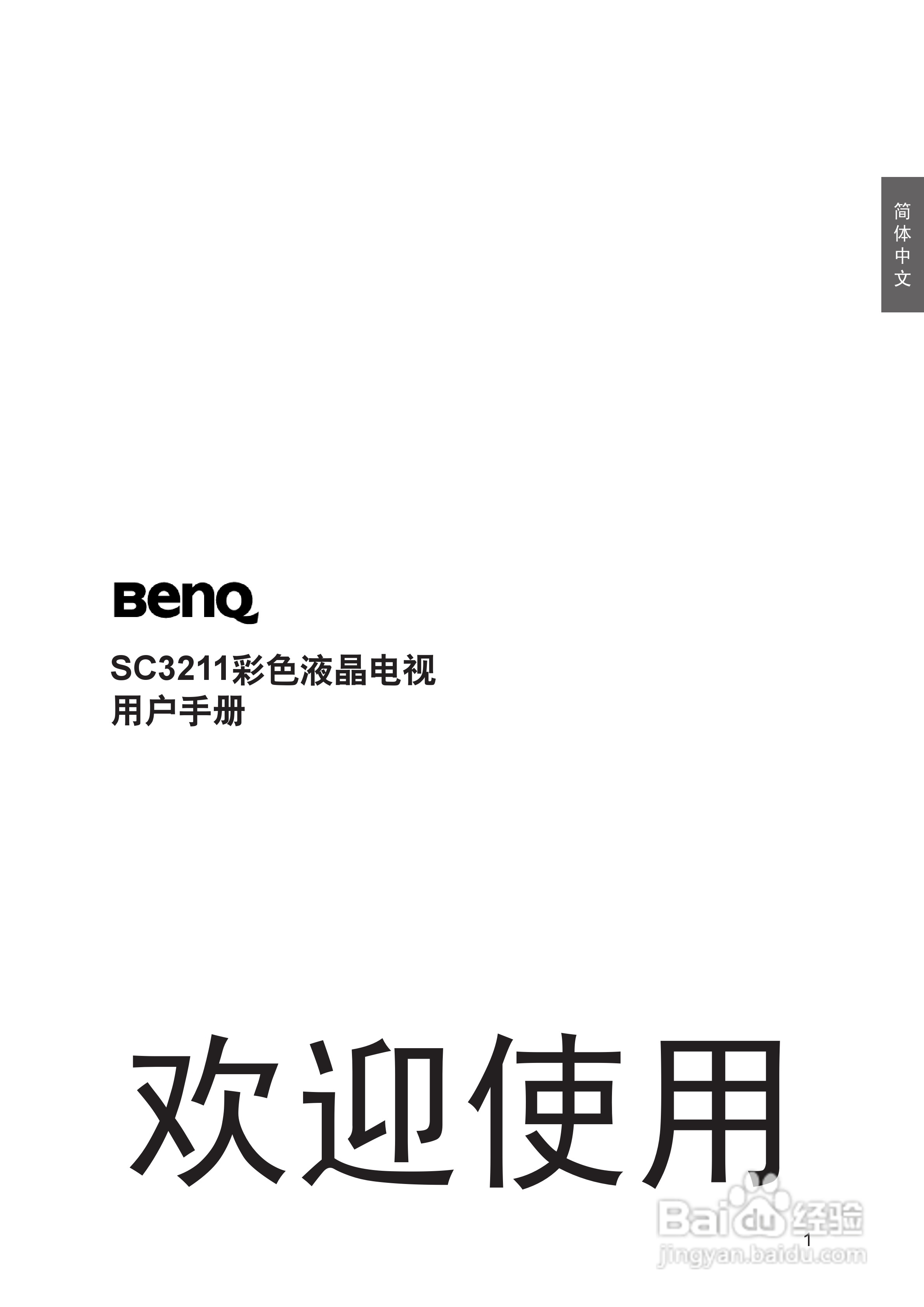 简体中文

BenQ

SC3211彩色液晶电视
用户手册

欢迎使用

Baidu经验
jingyan.baidu.com

1